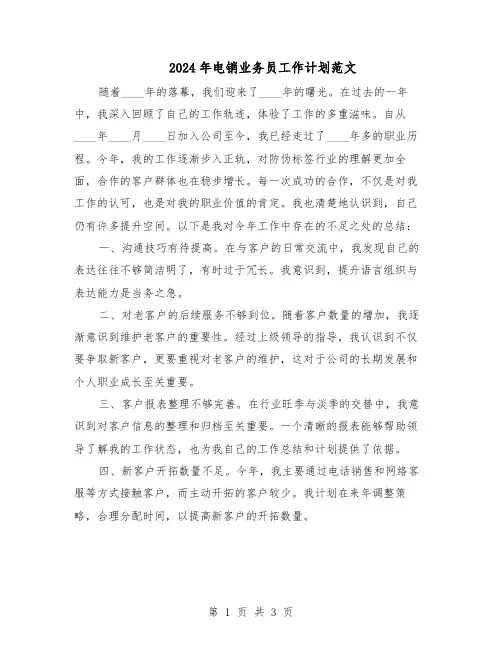 2024年电销业务员工作计划范文

随着____年的落幕，我们迎来了____年的曙光。在过去的一年中，我深入回顾了自己的工作轨迹，体验了工作的多重滋味。自从____年____月____日加入公司至今，我已经走过了____年多的职业历程。今年，我的工作逐渐步入正轨，对防伪标签行业的理解更加全面，合作的客户群体也在稳步增长。每一次成功的合作，不仅是对我工作的认可，也是对我的职业价值的肯定。我也清楚地认识到，自己仍有许多提升空间。以下是我对今年工作中存在的不足之处的总结：

一、沟通技巧有待提高。在与客户的日常交流中，我发现自己的表达往往不够简洁明了，有时过于冗长。我意识到，提升语言组织与表达能力是当务之急。

二、对老客户的后续服务不够到位。随着客户数量的增加，我逐渐意识到维护老客户的重要性。经过上级领导的指导，我认识到不仅要争取新客户，更要重视对老客户的维护，这对于公司的长期发展和个人职业成长至关重要。

三、客户报表整理不够完善。在行业旺季与淡季的交替中，我意识到对客户信息的整理和归档至关重要。一个清晰的报表能够帮助领导了解我的工作状态，也为我自己的工作总结和计划提供了依据。

四、新客户开拓数量不足。今年，我主要通过电话销售和网络客服等方式接触客户，而主动开拓的客户较少。我计划在来年调整策略，合理分配时间，以提高新客户的开拓数量。

第 1 页 共 3 页